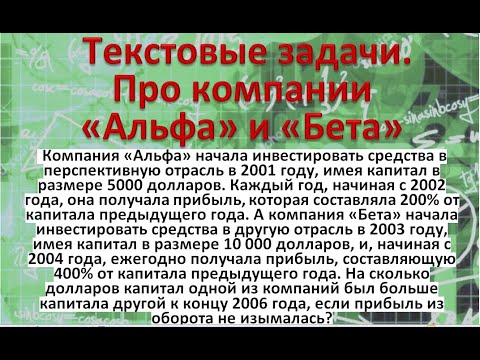 Текстовые задачи. Про компании «Альфа» и «Бета»

Компания «Альфа» начала инвестировать средства в перспективную отрасль в 2001 году, имея капитал в размере 5000 долларов. Каждый год, начиная с 2002 года, она получала прибыль, которая составляла 200% от капитала предыдущего года. А компания «Бета» начала инвестировать средства в другую отрасль в 2003 году, имея капитал в размере 10 000 долларов, и, начиная с 2004 года, ежегодно получала прибыль, составляющую 400% от капитала предыдущего года. На сколько долларов капитал одной из компаний был больше капитала другой к концу 2006 года, если прибыль из оборота не изымалась?